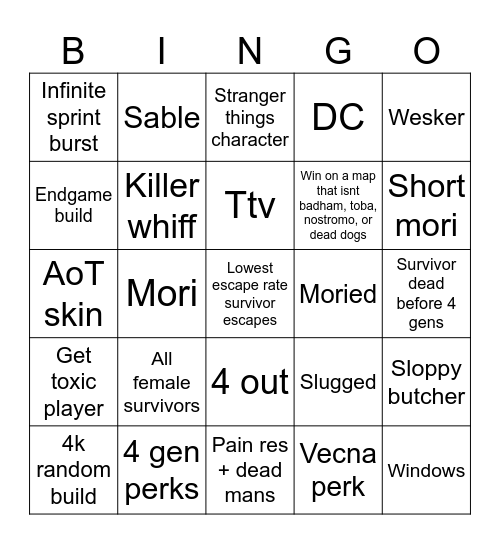 | B | I | N | G | O |
|---|---|---|---|---|
| Infinite sprint burst | Sable | Stranger things character | DC | Wesker |
| Endgame build | Killer whiff | Ttv | Win on a map that isnt badham, toba, nostromo, or dead dogs | Short mori |
| AoT skin | Mori | Lowest escape rate survivor escapes | Moried | Survivor dead before 4 gens |
| Get toxic player | All female survivors | 4 out | Slugged | Sloppy butcher |
| 4k random build | 4 gen perks | Pain res + dead mans | Vecna perk | Windows |